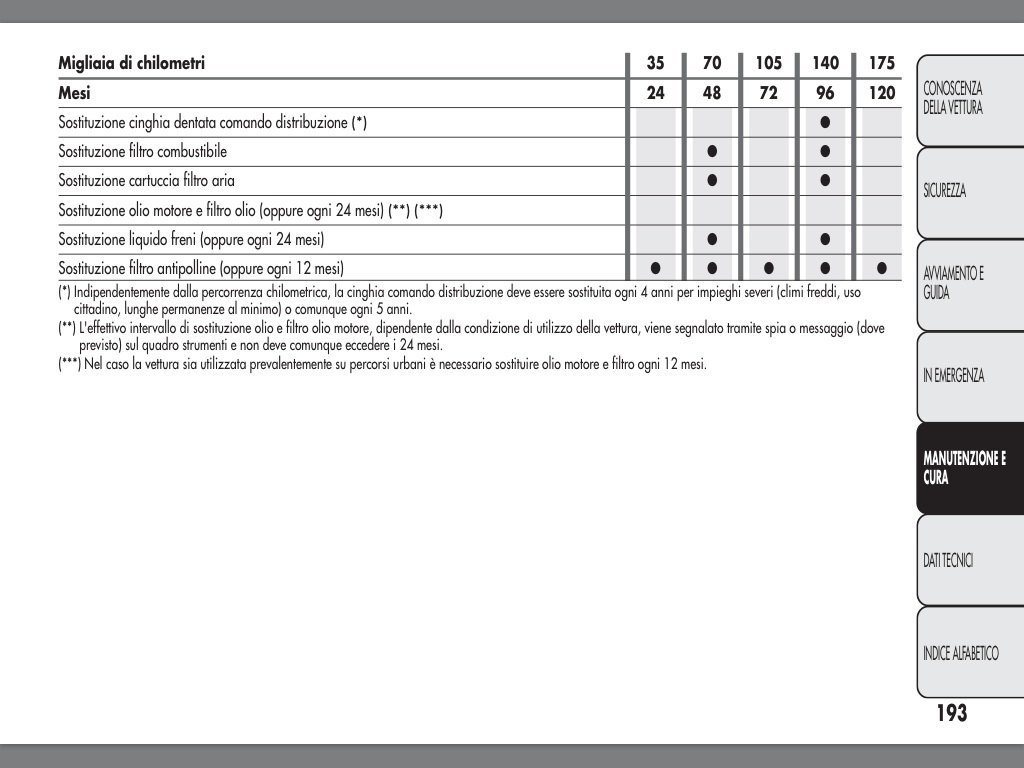 | Migliaia di chilometri | 35 | 70 | 105 | 140 | 175 |
|---|---|---|---|---|---|
| Mesi | 24 | 48 | 72 | 96 | 120 |
| Sostituzione cinghia dentata comando distribuzione (*) | | | | ● | |
| Sostituzione filtro combustibile | | ● | | ● | |
| Sostituzione cartuccia filtro aria | | ● | | ● | |
| Sostituzione olio motore e filtro olio (oppure ogni 24 mesi) (**) (***) | | | | | |
| Sostituzione liquido freni (oppure ogni 24 mesi) | | ● | | ● | |
| Sostituzione filtro antipolline (oppure ogni 12 mesi) | ● | ● | ● | ● | ● |

(*) Indipendentemente dalla percorrenza chilometrica, la cinghia comando distribuzione deve essere sostituita ogni 4 anni per impieghi severi (climi freddi, uso cittadino, lunghe permanenze al minimo) o comunque ogni 5 anni.
(**) L'effettivo intervallo di sostituzione olio e filtro olio motore, dipendente dalla condizione di utilizzo della vettura, viene segnalato tramite spia o messaggio (dove previsto) sul quadro strumenti e non deve comunque eccedere i 24 mesi.
(***) Nel caso la vettura sia utilizzata prevalentemente su percorsi urbani è necessario sostituire olio motore e filtro ogni 12 mesi.

CONOSCENZA DELLA VETTURA

SICUREZZA

AVVIAMENTO E GUIDA

IN EMERGENZA

MANUTENZIONE E CURA

DATI TECNICI

INDICE ALFABETICO

193